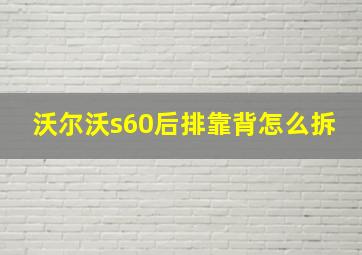 沃尔沃s60后排靠背怎么拆